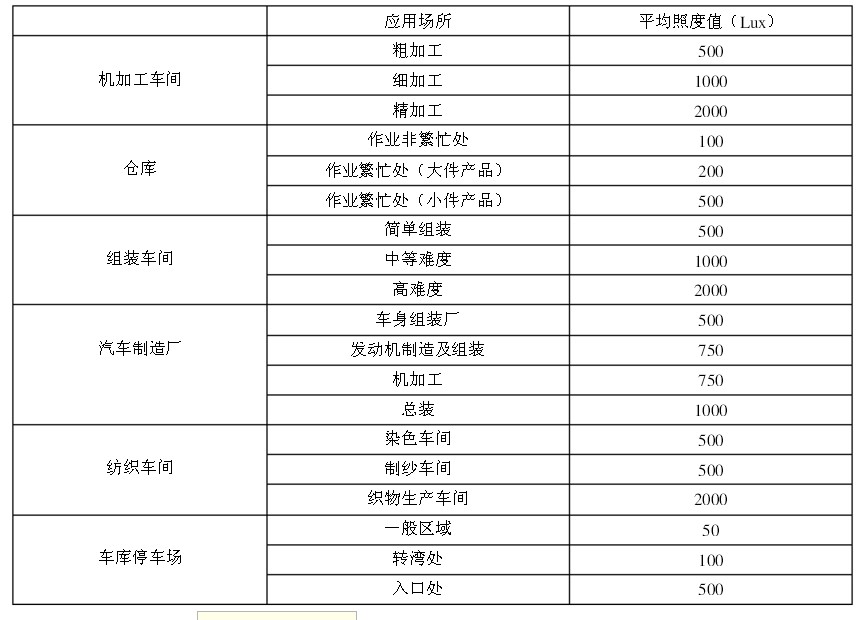 | | 应用场所 | 平均照度值（Lux） |
|---|---|---|
| 机加工车间 | 粗加工 | 500 |
| | 细加工 | 1000 |
| | 精加工 | 2000 |
| 仓库 | 作业非繁忙处 | 100 |
| | 作业繁忙处（大件产品） | 200 |
| | 作业繁忙处（小件产品） | 500 |
| 组装车间 | 简单组装 | 500 |
| | 中等难度 | 1000 |
| | 高难度 | 2000 |
| 汽车制造厂 | 车身组装厂 | 500 |
| | 发动机制造及组装 | 750 |
| | 机加工 | 750 |
| | 总装 | 1000 |
| 纺织车间 | 染色车间 | 500 |
| | 制纱车间 | 500 |
| | 织物生产车间 | 2000 |
| 车库停车场 | 一般区域 | 50 |
| | 转湾处 | 100 |
| | 入口处 | 500 |